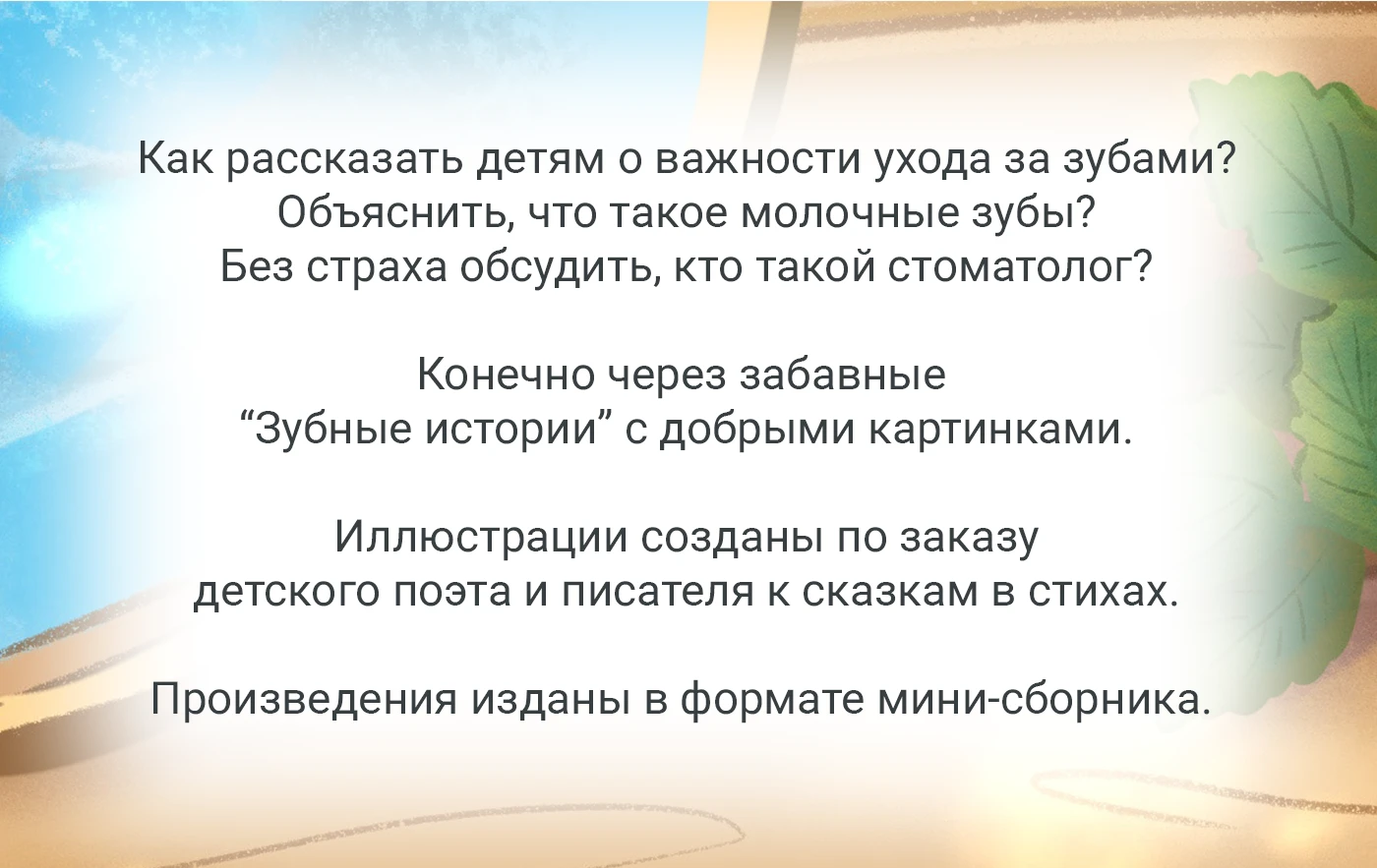 Как рассказать детям о важности ухода за зубами?
Объяснить, что такое молочные зубы?
Без страха обсудить, кто такой стоматолог?

Конечно через забавные
“Зубные истории” с добрыми картинками.

Иллюстрации созданы по заказу
детского поэта и писателя к сказкам в стихах.

Произведения изданы в формате мини-сборника.